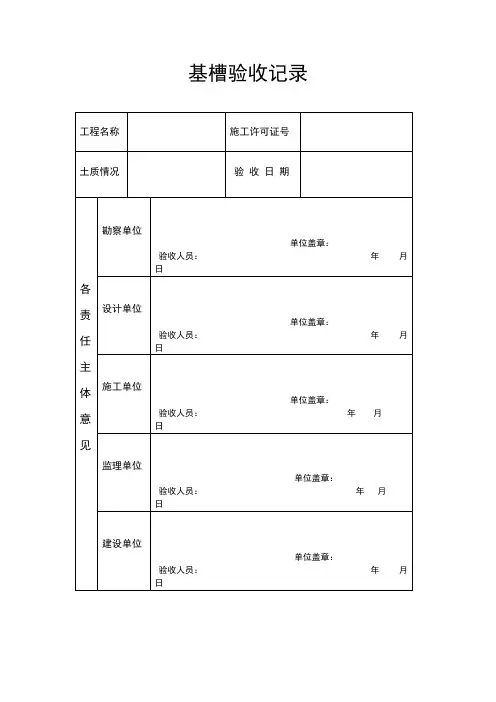 基槽验收记录

| 工程名称 | | 施工许可证号 | |
|---|---|---|---|
| 土质情况 | | 验 收 日 期 | |

| 各责任主体意见 | 勘察单位 | 单位盖章： 验收人员： 年 月 日 |
|---|---|---|
| | 设计单位 | 单位盖章： 验收人员： 年 月 日 |
| | 施工单位 | 单位盖章： 验收人员： 年 月 日 |
| | 监理单位 | 单位盖章： 验收人员： 年 月 日 |
| | 建设单位 | 单位盖章： 验收人员： 年 月 日 |